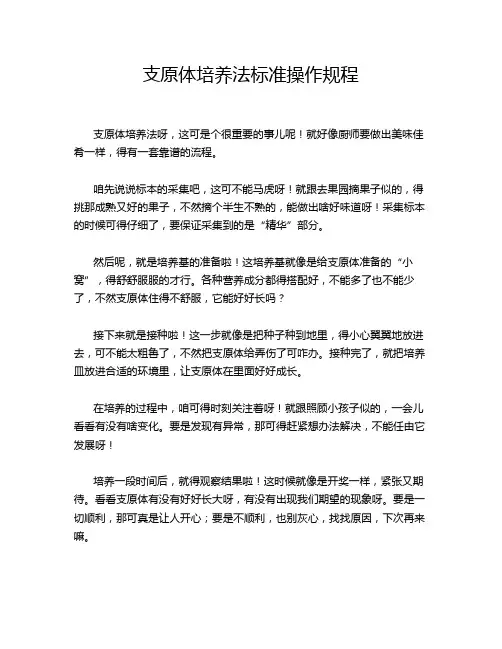 支原体培养法标准操作规程

支原体培养法呀，这可是个很重要的事儿呢！就好像厨师要做出美味佳肴一样，得有一套靠谱的流程。

咱先说说标本的采集吧，这可不能马虎呀！就跟去果园摘果子似的，得挑那成熟又好的果子，不然摘个半生不熟的，能做出啥好味道呀！采集标本的时候可得仔细了，要保证采集到的是“精华”部分。

然后呢，就是培养基的准备啦！这培养基就像是给支原体准备的“小窝”，得舒舒服服的才行。各种营养成分都得搭配好，不能多了也不能少了，不然支原体住得不舒服，它能好好长吗？

接下来就是接种啦！这一步就像是把种子种到地里，得小心翼翼地放进去，可不能太粗鲁了，不然把支原体给弄伤了可咋办。接种完了，就把培养皿放进合适的环境里，让支原体在里面好好成长。

在培养的过程中，咱可得时刻关注着呀！就跟照顾小孩子似的，一会儿看看有没有啥变化。要是发现有异常，那可得赶紧想办法解决，不能任由它发展呀！

培养一段时间后，就得观察结果啦！这时候就像是开奖一样，紧张又期待。看看支原体有没有好好长大呀，有没有出现我们期望的现象呀。要是一切顺利，那可真是让人开心；要是不顺利，也别灰心，找找原因，下次再来嘛。